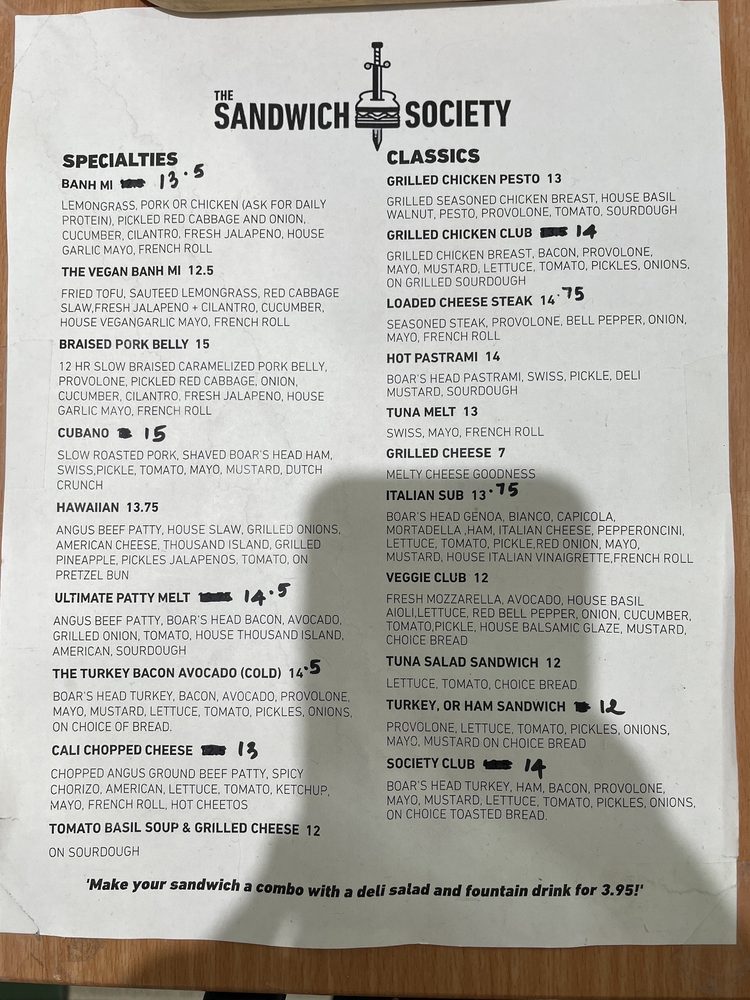 THE SANDWICH SOCIETY

SPECIALTIES

BANH MI 13.5

LEMONGRASS, PORK OR CHICKEN (ASK FOR DAILY PROTEIN), PICKLED RED CABBAGE AND ONION, CUCUMBER, CILANTRO, FRESH JALAPENO, HOUSE GARLIC MAYO, FRENCH ROLL

THE VEGAN BANH MI 12.5

FRIED TOFU, SAUTEED LEMONGRASS, RED CABBAGE SLAW,FRESH JALAPENO + CILANTRO, CUCUMBER, HOUSE VEGANGARLIC MAYO, FRENCH ROLL

BRAISED PORK BELLY 15

12 HR SLOW BRAISED CARAMELIZED PORK BELLY, PROVOLONE, PICKLED RED CABBAGE, ONION, CUCUMBER, CILANTRO, FRESH JALAPENO, HOUSE GARLIC MAYO, FRENCH ROLL

CUBANO 15

SLOW ROASTED PORK, SHAVED BOAR'S HEAD HAM, SWISS,PICKLE, TOMATO, MAYO, MUSTARD, DUTCH CRUNCH

HAWAIIAN 13.75

ANGUS BEEF PATTY, HOUSE SLAW, GRILLED ONIONS, AMERICAN CHEESE, THOUSAND ISLAND, GRILLED PINEAPPLE, PICKLES JALAPENOS, TOMATO, ON PRETZEL BUN

ULTIMATE PATTY MELT 14.5

ANGUS BEEF PATTY, BOAR'S HEAD BACON, AVOCADO, GRILLED ONION, TOMATO, HOUSE THOUSAND ISLAND, AMERICAN, SOURDOUGH

THE TURKEY BACON AVOCADO (COLD) 14.5

BOAR'S HEAD TURKEY, BACON, AVOCADO, PROVOLONE, MAYO, MUSTARD, LETTUCE, TOMATO, PICKLES, ONIONS, ON CHOICE OF BREAD.

CALI CHOPPED CHEESE 13

CHOPPED ANGUS GROUND BEEF PATTY, SPICY CHORIZO, AMERICAN, LETTUCE, TOMATO, KETCHUP, MAYO, FRENCH ROLL, HOT CHEETOS

TOMATO BASIL SOUP & GRILLED CHEESE 12

ON SOURDOUGH

CLASSICS

GRILLED CHICKEN PESTO 13

GRILLED SEASONED CHICKEN BREAST, HOUSE BASIL WALNUT, PESTO, PROVOLONE, TOMATO, SOURDOUGH

GRILLED CHICKEN CLUB 14

GRILLED CHICKEN BREAST, BACON, PROVOLONE, MAYO, MUSTARD, LETTUCE, TOMATO, PICKLES, ONIONS, ON GRILLED SOURDOUGH

LOADED CHEESE STEAK 14.75

SEASONED STEAK, PROVOLONE, BELL PEPPER, ONION, MAYO, FRENCH ROLL

HOT PASTRAMI 14

BOAR'S HEAD PASTRAMI, SWISS, PICKLE, DELI MUSTARD, SOURDOUGH

TUNA MELT 13

SWISS, MAYO, FRENCH ROLL

GRILLED CHEESE 7

MELTY CHEESE GOODNESS

ITALIAN SUB 13.75

BOAR'S HEAD GENOA, BIANCO, CAPICOLA, MORTADELLA ,HAM, ITALIAN CHEESE, PEPPERONCINI, LETTUCE, TOMATO, PICKLE,RED ONION, MAYO, MUSTARD, HOUSE ITALIAN VINAIGRETTE,FRENCH ROLL

VEGGIE CLUB 12

FRESH MOZZARELLA, AVOCADO, HOUSE BASIL AIOLI,LETTUCE, RED BELL PEPPER, ONION, CUCUMBER, TOMATO,PICKLE, HOUSE BALSAMIC GLAZE, MUSTARD, CHOICE BREAD

TUNA SALAD SANDWICH 12

LETTUCE, TOMATO, CHOICE BREAD

TURKEY, OR HAM SANDWICH 12

PROVOLONE, LETTUCE, TOMATO, PICKLES, ONIONS, MAYO, MUSTARD ON CHOICE BREAD

SOCIETY CLUB 14

BOAR'S HEAD TURKEY, HAM, BACON, PROVOLONE, MAYO, MUSTARD, LETTUCE, TOMATO, PICKLES, ONIONS, ON CHOICE TOASTED BREAD.

'Make your sandwich a combo with a deli salad and fountain drink for 3.95!'